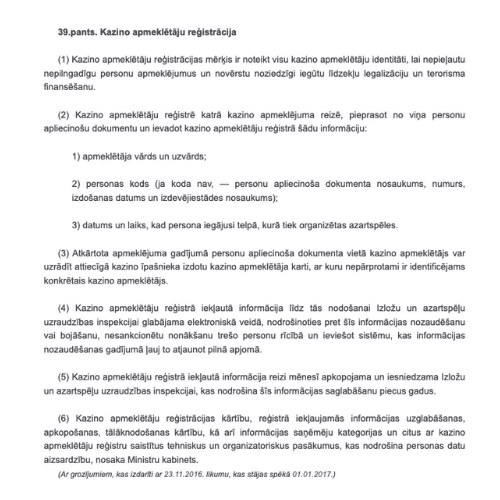 39.pants. Kazino apmeklētāju reģistrācija

(1) Kazino apmeklētāju reģistrācijas mērķis ir noteikt visu kazino apmeklētāju identitāti, lai nepieļautu nepilngadīgu personu apmeklējumus un novērstu noziedzīgi iegūtu līdzekļu legalizāciju un terorisma finansēšanu.

(2) Kazino apmeklētāju reģistrē katrā kazino apmeklējuma reizē, pieprasot no viņa personu apliecinošu dokumentu un ievadot kazino apmeklētāju reģistrā šādu informāciju:

1) apmeklētāja vārds un uzvārds;

2) personas kods (ja koda nav, — personu apliecinoša dokumenta nosaukums, numurs, izdošanas datums un izdevējiestādes nosaukums);

3) datums un laiks, kad persona iegājusi telpā, kurā tiek organizētas azartspēles.

(3) Atkārtota apmeklējuma gadījumā personu apliecinoša dokumenta vietā kazino apmeklētājs var uzrādīt attiecīgā kazino īpašnieka izdotu kazino apmeklētāja karti, ar kuru nepārprotami ir identificējams konkrētais kazino apmeklētājs.

(4) Kazino apmeklētāju reģistrā iekļautā informācija līdz tās nodošanai Izložu un azartspēļu uzraudzības inspekcijai glabājama elektroniskā veidā, nodrošinoties pret šīs informācijas nozaudēšanu vai bojāšanu, nesankcionētu nonākšanu trešo personu rīcībā un ieviešot sistēmu, kas informācijas nozaudēšanas gadījumā ļauj to atjaunot pilnā apjomā.

(5) Kazino apmeklētāju reģistrā iekļautā informācija reizi mēnesī apkopojama un iesniedzama Izložu un azartspēļu uzraudzības inspekcijai, kas nodrošina šīs informācijas saglabāšanu piecus gadus.

(6) Kazino apmeklētāju reģistrācijas kārtību, reģistrā iekļaujamās informācijas uzglabāšanas, apkopošanas, tālāknodošanas kārtību, kā arī informācijas saņēmēju kategorijas un citus ar kazino apmeklētāju reģistru saistītus tehniskus un organizatoriskus pasākumus, kas nodrošina personas datu aizsardzību, nosaka Ministru kabinets.

(Ar grozījumiem, kas izdarīti ar 23.11.2016. likumu, kas stājas spēkā 01.01.2017.)